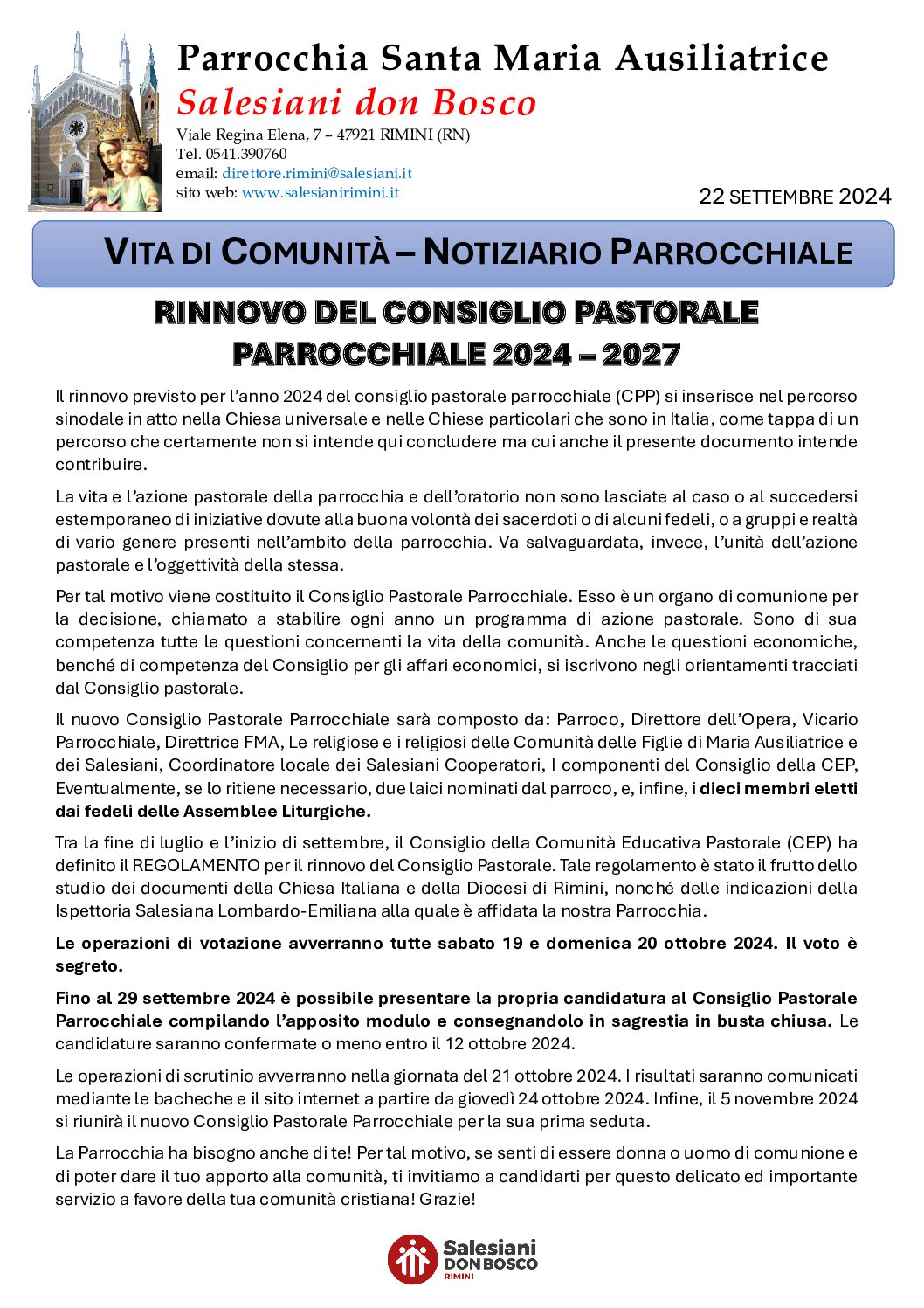 Parrocchia Santa Maria Ausiliatrice
Salesiani don Bosco
Viale Regina Elena, 7 – 47921 RIMINI (RN)
Tel. 0541.390760
email: direttore.rimini@salesiani.it
sito web: www.salesianirimini.it

22 SETTEMBRE 2024

VITA DI COMUNITÀ – NOTIZIARIO PARROCCHIALE

RINNOVO DEL CONSIGLIO PASTORALE PARROCCHIALE 2024 – 2027

Il rinnovo previsto per l'anno 2024 del consiglio pastorale parrocchiale (CPP) si inserisce nel percorso sinodale in atto nella Chiesa universale e nelle Chiese particolari che sono in Italia, come tappa di un percorso che certamente non si intende qui concludere ma cui anche il presente documento intende contribuire.

La vita e l'azione pastorale della parrocchia e dell'oratorio non sono lasciate al caso o al succedersi estemporaneo di iniziative dovute alla buona volontà dei sacerdoti o di alcuni fedeli, o a gruppi e realtà di vario genere presenti nell'ambito della parrocchia. Va salvaguardata, invece, l'unità dell'azione pastorale e l'oggettività della stessa.

Per tal motivo viene costituito il Consiglio Pastorale Parrocchiale. Esso è un organo di comunione per la decisione, chiamato a stabilire ogni anno un programma di azione pastorale. Sono di sua competenza tutte le questioni concernenti la vita della comunità. Anche le questioni economiche, benché di competenza del Consiglio per gli affari economici, si iscrivono negli orientamenti tracciati dal Consiglio pastorale.

Il nuovo Consiglio Pastorale Parrocchiale sarà composto da: Parroco, Direttore dell'Opera, Vicario Parrocchiale, Direttrice FMA, Le religiose e i religiosi delle Comunità delle Figlie di Maria Ausiliatrice e dei Salesiani, Coordinatore locale dei Salesiani Cooperatori, I componenti del Consiglio della CEP, Eventualmente, se lo ritiene necessario, due laici nominati dal parroco, e, infine, i dieci membri eletti dai fedeli delle Assemblee Liturgiche.

Tra la fine di luglio e l'inizio di settembre, il Consiglio della Comunità Educativa Pastorale (CEP) ha definito il REGOLAMENTO per il rinnovo del Consiglio Pastorale. Tale regolamento è stato il frutto dello studio dei documenti della Chiesa Italiana e della Diocesi di Rimini, nonché delle indicazioni della Ispettoria Salesiana Lombardo-Emiliana alla quale è affidata la nostra Parrocchia.

Le operazioni di votazione avverranno tutte sabato 19 e domenica 20 ottobre 2024. Il voto è segreto.

Fino al 29 settembre 2024 è possibile presentare la propria candidatura al Consiglio Pastorale Parrocchiale compilando l'apposito modulo e consegnandolo in sagrestia in busta chiusa. Le candidature saranno confermate o meno entro il 12 ottobre 2024.

Le operazioni di scrutinio avverranno nella giornata del 21 ottobre 2024. I risultati saranno comunicati mediante le bacheche e il sito internet a partire da giovedì 24 ottobre 2024. Infine, il 5 novembre 2024 si riunirà il nuovo Consiglio Pastorale Parrocchiale per la sua prima seduta.

La Parrocchia ha bisogno anche di te! Per tal motivo, se senti di essere donna o uomo di comunione e di poter dare il tuo apporto alla comunità, ti invitiamo a candidarti per questo delicato ed importante servizio a favore della tua comunità cristiana! Grazie!

Salesiani DON BOSCO RIMINI